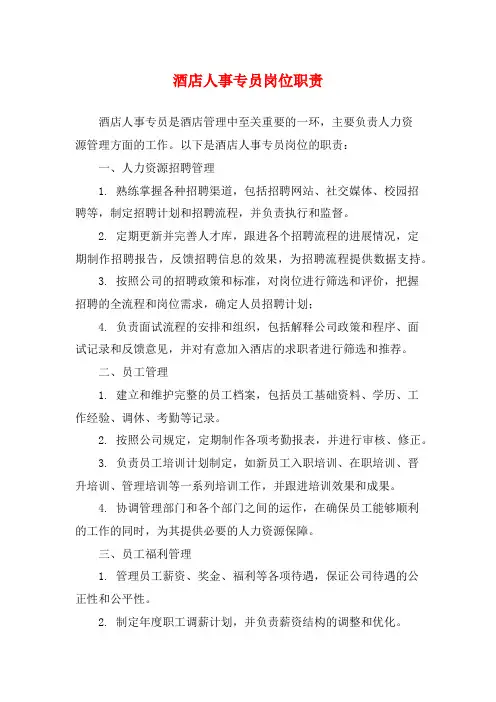 酒店人事专员岗位职责

酒店人事专员是酒店管理中至关重要的一环，主要负责人力资源管理方面的工作。以下是酒店人事专员岗位的职责：

一、人力资源招聘管理

1. 熟练掌握各种招聘渠道，包括招聘网站、社交媒体、校园招聘等，制定招聘计划和招聘流程，并负责执行和监督。

2. 定期更新并完善人才库，跟进各个招聘流程的进展情况，定期制作招聘报告，反馈招聘信息的效果，为招聘流程提供数据支持。

3. 按照公司的招聘政策和标准，对岗位进行筛选和评价，把握招聘的全流程和岗位需求，确定人员招聘计划；

4. 负责面试流程的安排和组织，包括解释公司政策和程序、面试记录和反馈意见，并对有意加入酒店的求职者进行筛选和推荐。

二、员工管理

1. 建立和维护完整的员工档案，包括员工基础资料、学历、工作经验、调休、考勤等记录。

2. 按照公司规定，定期制作各项考勤报表，并进行审核、修正。

3. 负责员工培训计划制定，如新员工入职培训、在职培训、晋升培训、管理培训等一系列培训工作，并跟进培训效果和成果。

4. 协调管理部门和各个部门之间的运作，在确保员工能够顺利的工作的同时，为其提供必要的人力资源保障。

三、员工福利管理

1. 管理员工薪资、奖金、福利等各项待遇，保证公司待遇的公正性和公平性。

2. 制定年度职工调薪计划，并负责薪资结构的调整和优化。